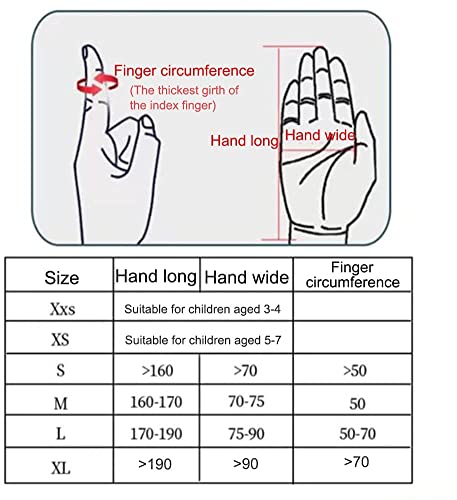 Finger circumference
(The thickest girth of the index finger)

Hand long
Hand wide

| Size | Hand long | Hand wide | Finger circumference |
|---|---|---|---|
| Xxs | Suitable for children aged 3-4 | | |
| XS | Suitable for children aged 5-7 | | |
| S | >160 | >70 | >50 |
| M | 160-170 | 70-75 | 50 |
| L | 170-190 | 75-90 | 50-70 |
| XL | >190 | >90 | >70 |